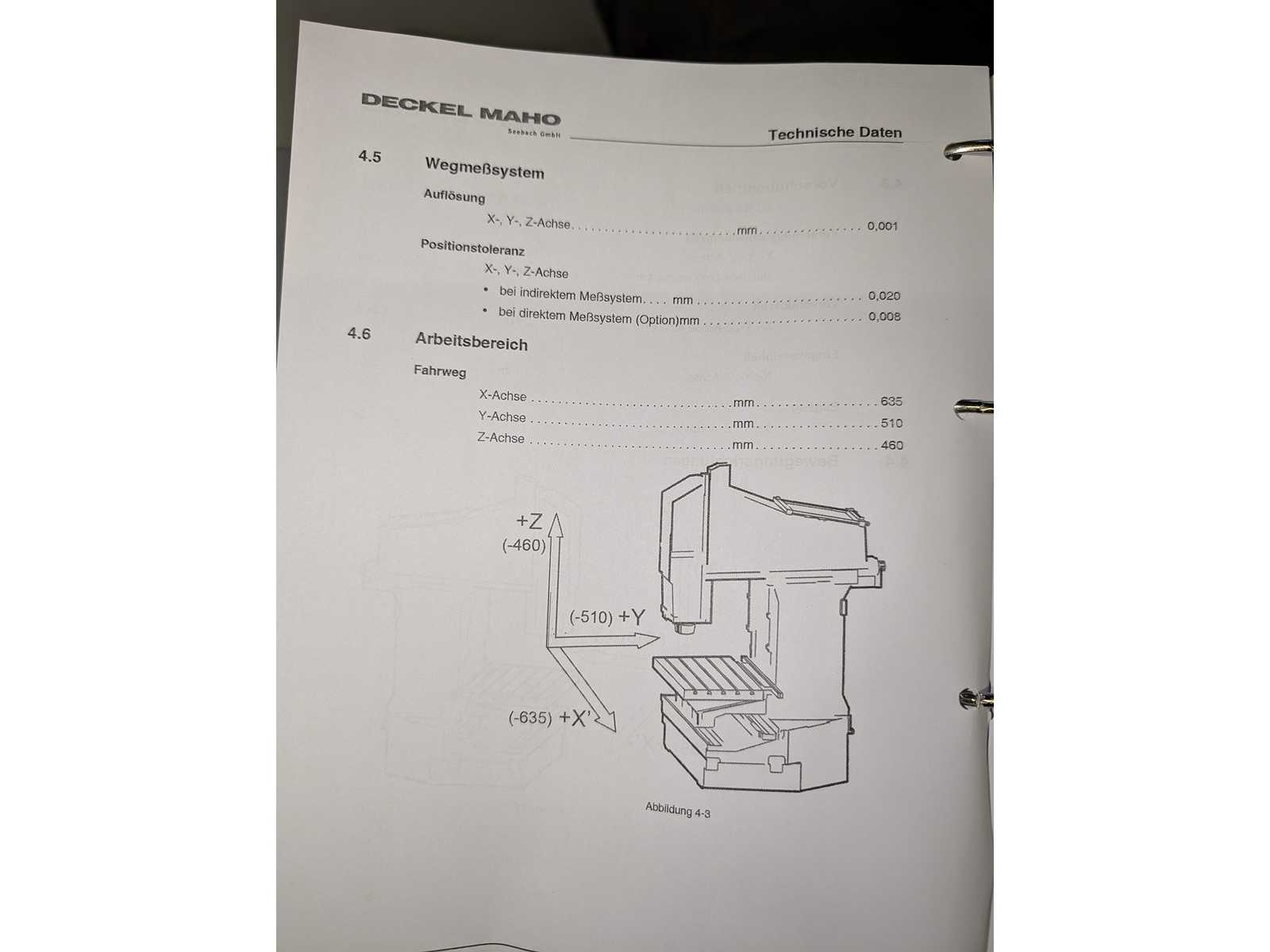 DECKEL MAHO
Seebach GmbH

Technische Daten

4.5 Wegmeßsystem

Auflösung

X-, Y-, Z-Achse mm 0,001

Positionstoleranz

X-, Y-, Z-Achse

• bei indirektem Meßsystem mm 0,020
• bei direktem Meßsystem (Option)mm 0,008

4.6 Arbeitsbereich

Fahrweg

X-Achse mm 635
Y-Achse mm 510
Z-Achse mm 460

+Z
(-460)
(-510) +Y
(-635) +X'

Abbildung 4-3